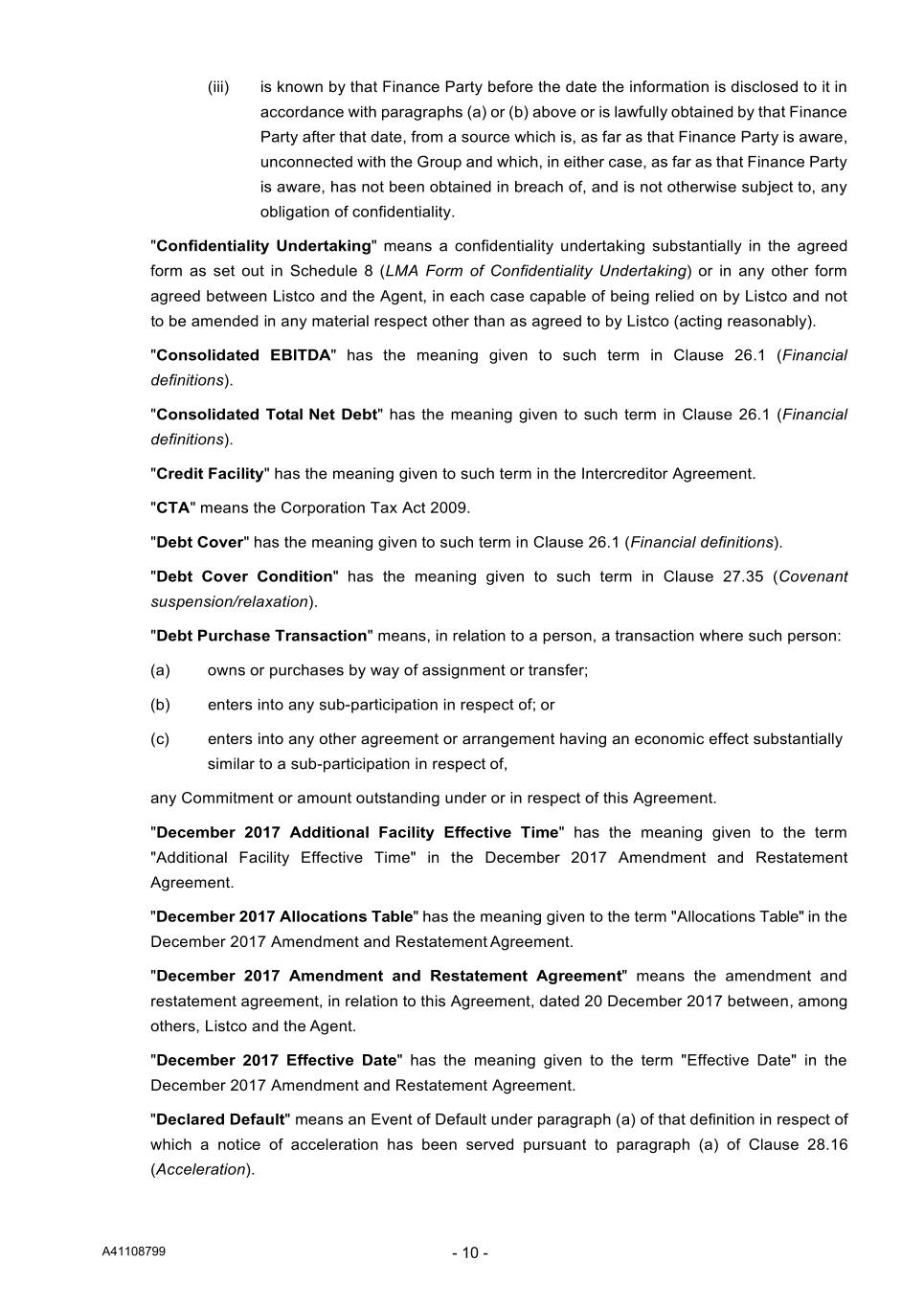 (iii) is known by that Finance Party before the date the information is disclosed to it in accordance with paragraphs (a) or (b) above or is lawfully obtained by that Finance Party after that date, from a source which is, as far as that Finance Party is aware, unconnected with the Group and which, in either case, as far as that Finance Party is aware, has not been obtained in breach of, and is not otherwise subject to, any obligation of confidentiality.

"Confidentiality Undertaking" means a confidentiality undertaking substantially in the agreed form as set out in Schedule 8 (LMA Form of Confidentiality Undertaking) or in any other form agreed between Listco and the Agent, in each case capable of being relied on by Listco and not to be amended in any material respect other than as agreed to by Listco (acting reasonably).

"Consolidated EBITDA" has the meaning given to such term in Clause 26.1 (Financial definitions).

"Consolidated Total Net Debt" has the meaning given to such term in Clause 26.1 (Financial definitions).

"Credit Facility" has the meaning given to such term in the Intercreditor Agreement.

"CTA" means the Corporation Tax Act 2009.

"Debt Cover" has the meaning given to such term in Clause 26.1 (Financial definitions).

"Debt Cover Condition" has the meaning given to such term in Clause 27.35 (Covenant suspension/relaxation).

"Debt Purchase Transaction" means, in relation to a person, a transaction where such person:

(a) owns or purchases by way of assignment or transfer;

(b) enters into any sub-participation in respect of; or

(c) enters into any other agreement or arrangement having an economic effect substantially similar to a sub-participation in respect of,

any Commitment or amount outstanding under or in respect of this Agreement.

"December 2017 Additional Facility Effective Time" has the meaning given to the term "Additional Facility Effective Time" in the December 2017 Amendment and Restatement Agreement.

"December 2017 Allocations Table" has the meaning given to the term "Allocations Table" in the December 2017 Amendment and Restatement Agreement.

"December 2017 Amendment and Restatement Agreement" means the amendment and restatement agreement, in relation to this Agreement, dated 20 December 2017 between, among others, Listco and the Agent.

"December 2017 Effective Date" has the meaning given to the term "Effective Date" in the December 2017 Amendment and Restatement Agreement.

"Declared Default" means an Event of Default under paragraph (a) of that definition in respect of which a notice of acceleration has been served pursuant to paragraph (a) of Clause 28.16 (Acceleration).

A41108799

- 10 -